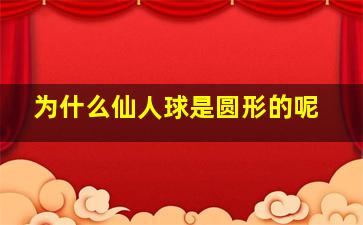 为什么仙人球是圆形的呢